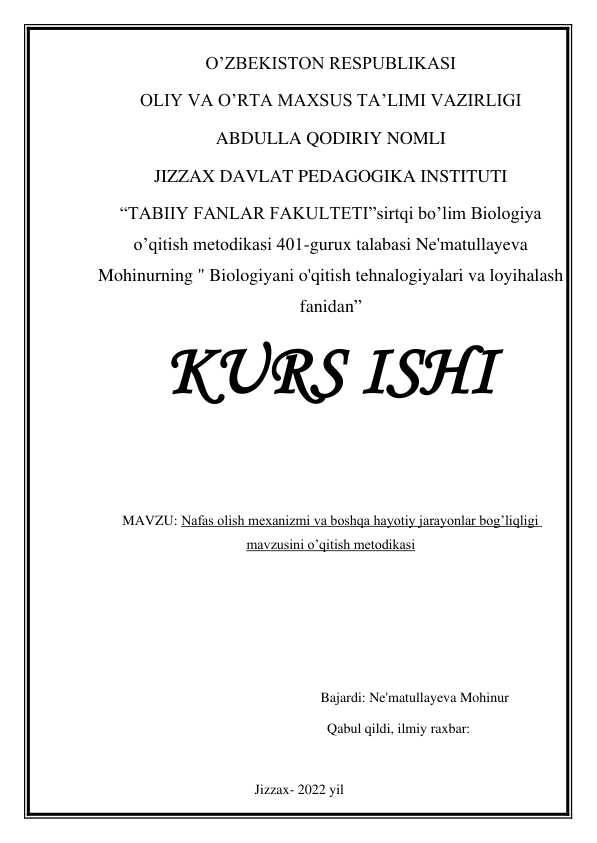 O’ZBEKISTON RESPUBLIKASI

OLIY VA O’RTA MAXSUS TA’LIMI VAZIRLIGI

ABDULLA QODIRIY NOMLI

JIZZAX DAVLAT PEDAGOGIKA INSTITUTI

“TABIIY FANLAR FAKULTETI”sirtqi bo’lim Biologiya o’qitish metodikasi 401-gurux talabasi Ne'matullayeva Mohinurning " Biologiyani o'qitish tehnalogiyalari va loyihalash fanidan”

KURS ISHI

MAVZU: Nafas olish mexanizmi va boshqa hayotiy jarayonlar bog’liqligi mavzusini o’qitish metodikasi

Bajardi: Ne'matullayeva Mohinur

Qabul qildi, ilmiy raxbar:

Jizzax- 2022 yil